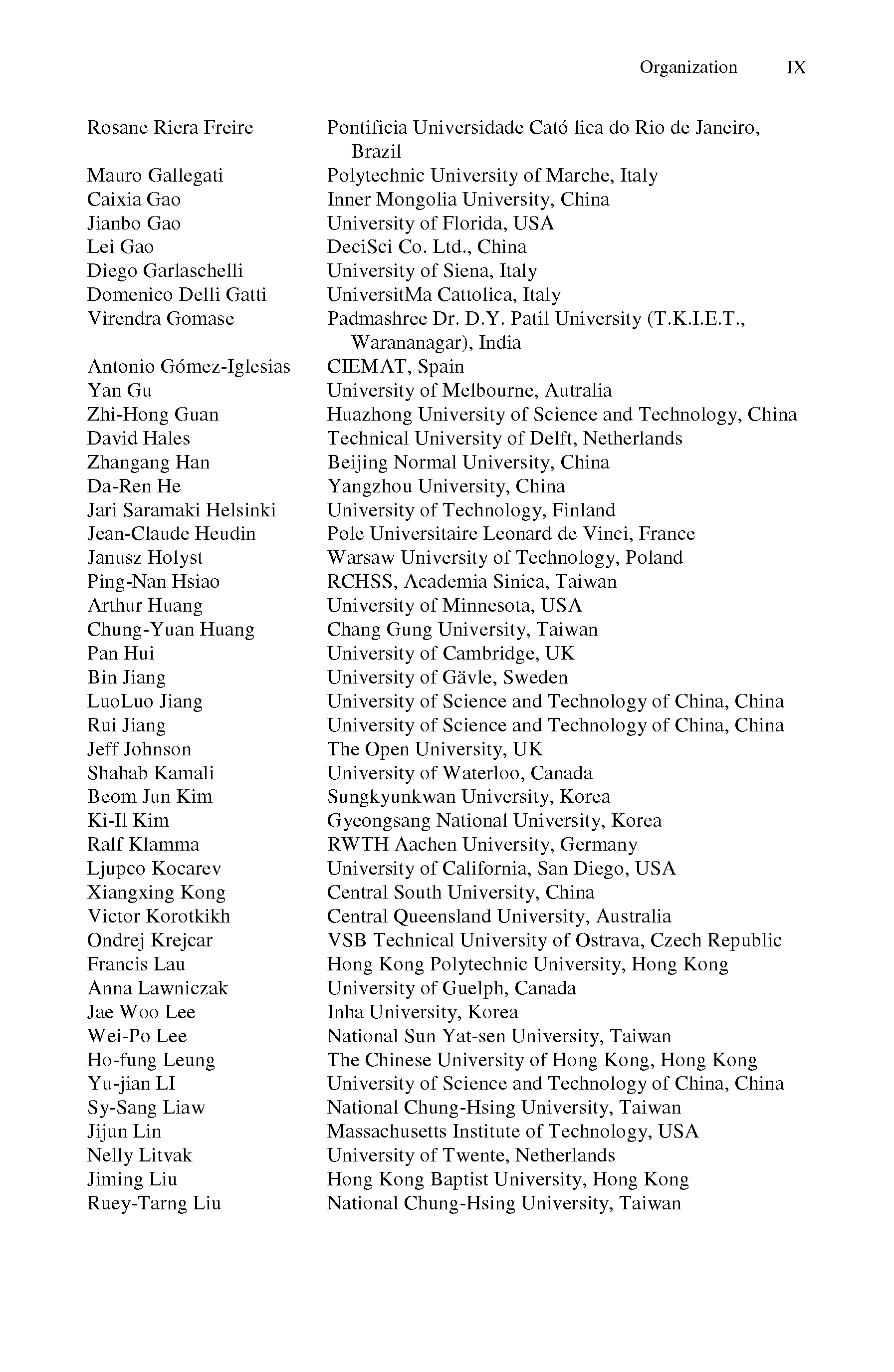 Organization IX

| | |
|---|---|
| Rosane Riera Freire | Pontificia Universidade Cató lica do Rio de Janeiro, Brazil |
| Mauro Gallegati | Polytechnic University of Marche, Italy |
| Caixia Gao | Inner Mongolia University, China |
| Jianbo Gao | University of Florida, USA |
| Lei Gao | DeciSci Co. Ltd., China |
| Diego Garlaschelli | University of Siena, Italy |
| Domenico Delli Gatti | UniversitMa Cattolica, Italy |
| Virendra Gomase | Padmashree Dr. D.Y. Patil University (T.K.I.E.T., Warananagar), India |
| Antonio Gómez-Iglesias | CIEMAT, Spain |
| Yan Gu | University of Melbourne, Autralia |
| Zhi-Hong Guan | Huazhong University of Science and Technology, China |
| David Hales | Technical University of Delft, Netherlands |
| Zhangang Han | Beijing Normal University, China |
| Da-Ren He | Yangzhou University, China |
| Jari Saramaki Helsinki | University of Technology, Finland |
| Jean-Claude Heudin | Pole Universitaire Leonard de Vinci, France |
| Janusz Holyst | Warsaw University of Technology, Poland |
| Ping-Nan Hsiao | RCHSS, Academia Sinica, Taiwan |
| Arthur Huang | University of Minnesota, USA |
| Chung-Yuan Huang | Chang Gung University, Taiwan |
| Pan Hui | University of Cambridge, UK |
| Bin Jiang | University of Gävle, Sweden |
| LuoLuo Jiang | University of Science and Technology of China, China |
| Rui Jiang | University of Science and Technology of China, China |
| Jeff Johnson | The Open University, UK |
| Shahab Kamali | University of Waterloo, Canada |
| Beom Jun Kim | Sungkyunkwan University, Korea |
| Ki-Il Kim | Gyeongsang National University, Korea |
| Ralf Klamma | RWTH Aachen University, Germany |
| Ljupco Kocarev | University of California, San Diego, USA |
| Xiangxing Kong | Central South University, China |
| Victor Korotkikh | Central Queensland University, Australia |
| Ondrej Krejcar | VSB Technical University of Ostrava, Czech Republic |
| Francis Lau | Hong Kong Polytechnic University, Hong Kong |
| Anna Lawniczak | University of Guelph, Canada |
| Jae Woo Lee | Inha University, Korea |
| Wei-Po Lee | National Sun Yat-sen University, Taiwan |
| Ho-fung Leung | The Chinese University of Hong Kong, Hong Kong |
| Yu-jian LI | University of Science and Technology of China, China |
| Sy-Sang Liaw | National Chung-Hsing University, Taiwan |
| Jijun Lin | Massachusetts Institute of Technology, USA |
| Nelly Litvak | University of Twente, Netherlands |
| Jiming Liu | Hong Kong Baptist University, Hong Kong |
| Ruey-Tarng Liu | National Chung-Hsing University, Taiwan |